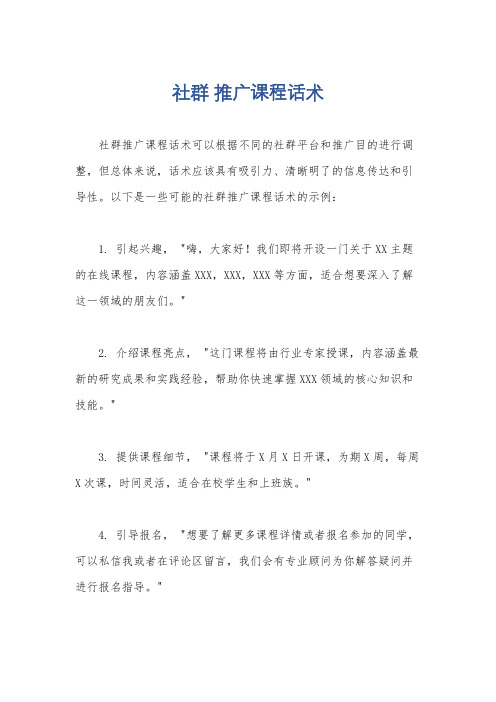 社群 推广课程话术

社群推广课程话术可以根据不同的社群平台和推广目的进行调整，但总体来说，话术应该具有吸引力、清晰明了的信息传达和引导性。以下是一些可能的社群推广课程话术的示例：

1. 引起兴趣，"嗨，大家好！我们即将开设一门关于XX主题的在线课程，内容涵盖XXX，XXX，XXX等方面，适合想要深入了解这一领域的朋友们。"

2. 介绍课程亮点，"这门课程将由行业专家授课，内容涵盖最新的研究成果和实践经验，帮助你快速掌握XXX领域的核心知识和技能。"

3. 提供课程细节，"课程将于X月X日开课，为期X周，每周X次课，时间灵活，适合在校学生和上班族。"

4. 引导报名，"想要了解更多课程详情或者报名参加的同学，可以私信我或者在评论区留言，我们会有专业顾问为你解答疑问并进行报名指导。"